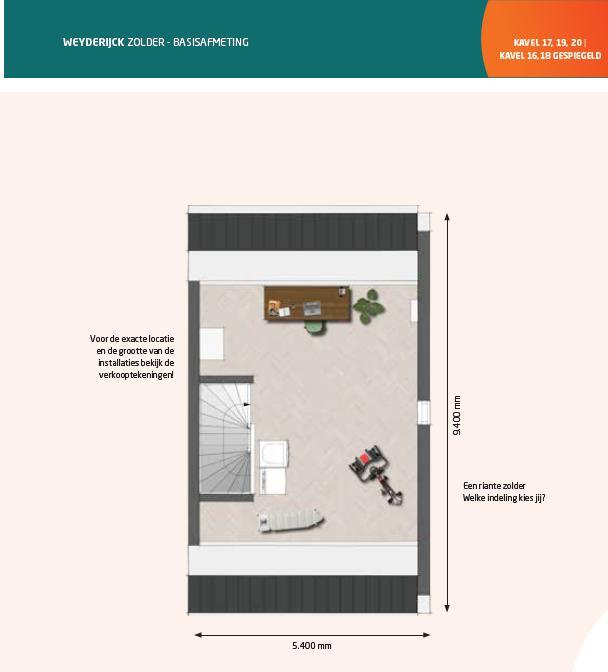 WEYDERIJCK ZOLDER - BASISAFMETING

KAVEL 17, 19, 20 |
KAVEL 16, 18 GESPIEGELD

Voor de exacte locatie en de grootte van de installaties bekijk de verkooptekeningen!

9.400 mm

Een riante zolder
Welke indeling kies jij?

5.400 mm